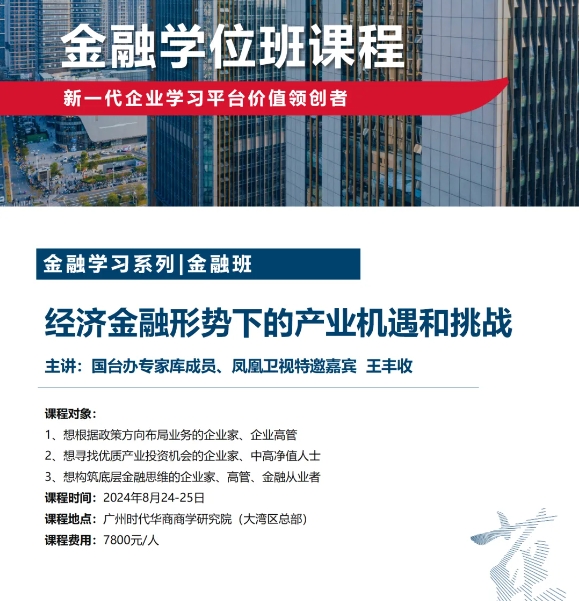 金融学位班课程

新一代企业学习平台价值领创者

金融学习系列|金融班

经济金融形势下的产业机遇和挑战

主讲：国台办专家库成员、凤凰卫视特邀嘉宾 王丰收

课程对象：

1、想根据政策方向布局业务的企业家、企业高管

2、想寻找优质产业投资机会的企业家、中高净值人士

3、想构筑底层金融思维的企业家、高管、金融从业者

课程时间：2024年8月24-25日

课程地点：广州时代华商商学研究院（大湾区总部）

课程费用：7800元/人